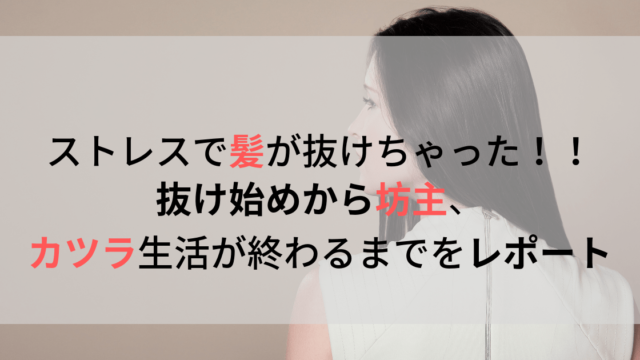 ストレスで髪が抜けちゃった！！
抜け始めから坊主、
カツラ生活が終わるまでをレポート